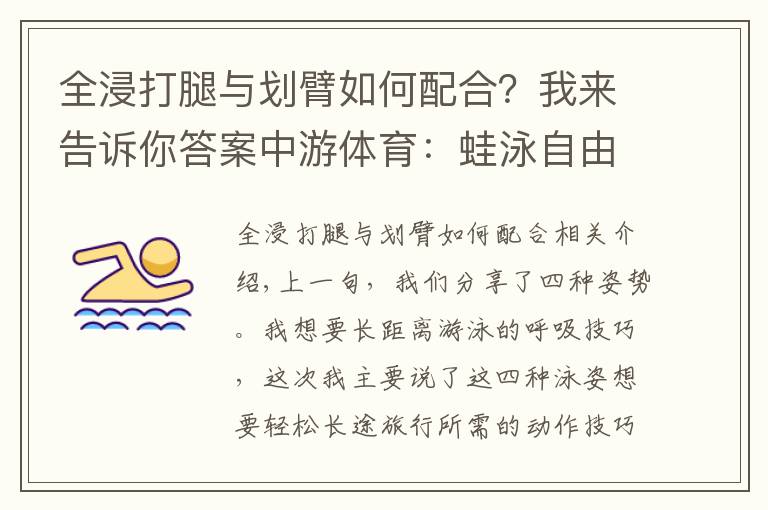 全浸打腿与划臂如何配合？我来告诉你答案中游体育：蛙泳自由

全浸打腿与划臂如何配合相关介绍，上一句，我们分享了四种姿势。我想要长距离游泳的呼吸技巧，这次我主要说了这四种泳姿想要轻松长途旅行所需的动作技巧